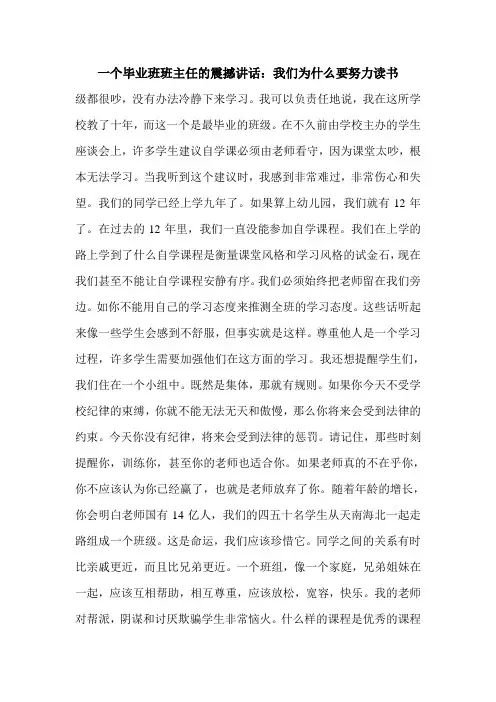 一个毕业班班主任的震撼讲话：我们为什么要努力读书

级都很吵，没有办法冷静下来学习。我可以负责任地说，我在这所学校教了十年，而这一个是最毕业的班级。在不久前由学校主办的学生座谈会上，许多学生建议自学课必须由老师看守，因为课堂太吵，根本无法学习。当我听到这个建议时，我感到非常难过，非常伤心和失望。我们的同学已经上学九年了。如果算上幼儿园，我们就有 12 年了。在过去的 12 年里，我们一直没能参加自学课程。我们在上学的路上学到了什么自学课程是衡量课堂风格和学习风格的试金石，现在我们甚至不能让自学课程安静有序。我们必须始终把老师留在我们旁边。如你不能用自己的学习态度来推测全班的学习态度。这些话听起来像一些学生会感到不舒服，但事实就是这样。尊重他人是一个学习过程，许多学生需要加强他们在这方面的学习。我还想提醒学生们，我们住在一个小组中。既然是集体，那就有规则。如果你今天不受学校纪律的束缚，你就不能无法无天和傲慢，那么你将来会受到法律的约束。今天你没有纪律，将来会受到法律的惩罚。请记住，那些时刻提醒你，训练你，甚至你的老师也适合你。如果老师真的不在乎你，你不应该认为你已经赢了，也就是老师放弃了你。随着年龄的增长，你会明白老师国有 14 亿人，我们的四五十名学生从天南海北一起走路组成一个班级。这是命运，我们应该珍惜它。同学之间的关系有时比亲戚更近，而且比兄弟更近。一个班组，像一个家庭，兄弟姐妹在一起，应该互相帮助，相互尊重，应该放松，宽容，快乐。我的老师对帮派，阴谋和讨厌欺骗学生非常恼火。什么样的课程是优秀的课程